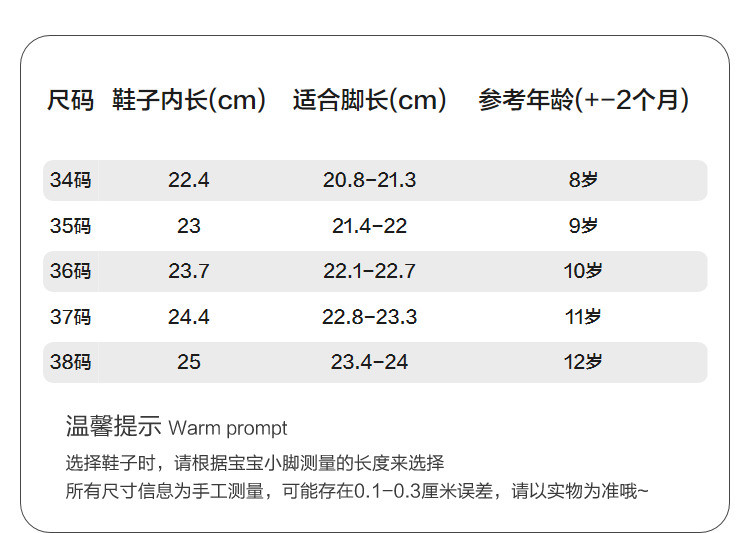 | 尺码 | 鞋子内长(cm) | 适合脚长(cm) | 参考年龄(+-2个月) |
|---|---|---|---|
| 34码 | 22.4 | 20.8-21.3 | 8岁 |
| 35码 | 23 | 21.4-22 | 9岁 |
| 36码 | 23.7 | 22.1-22.7 | 10岁 |
| 37码 | 24.4 | 22.8-23.3 | 11岁 |
| 38码 | 25 | 23.4-24 | 12岁 |

温馨提示 Warm prompt

选择鞋子时，请根据宝宝小脚测量的长度来选择
所有尺寸信息为手工测量，可能存在0.1-0.3厘米误差，请以实物为准哦~